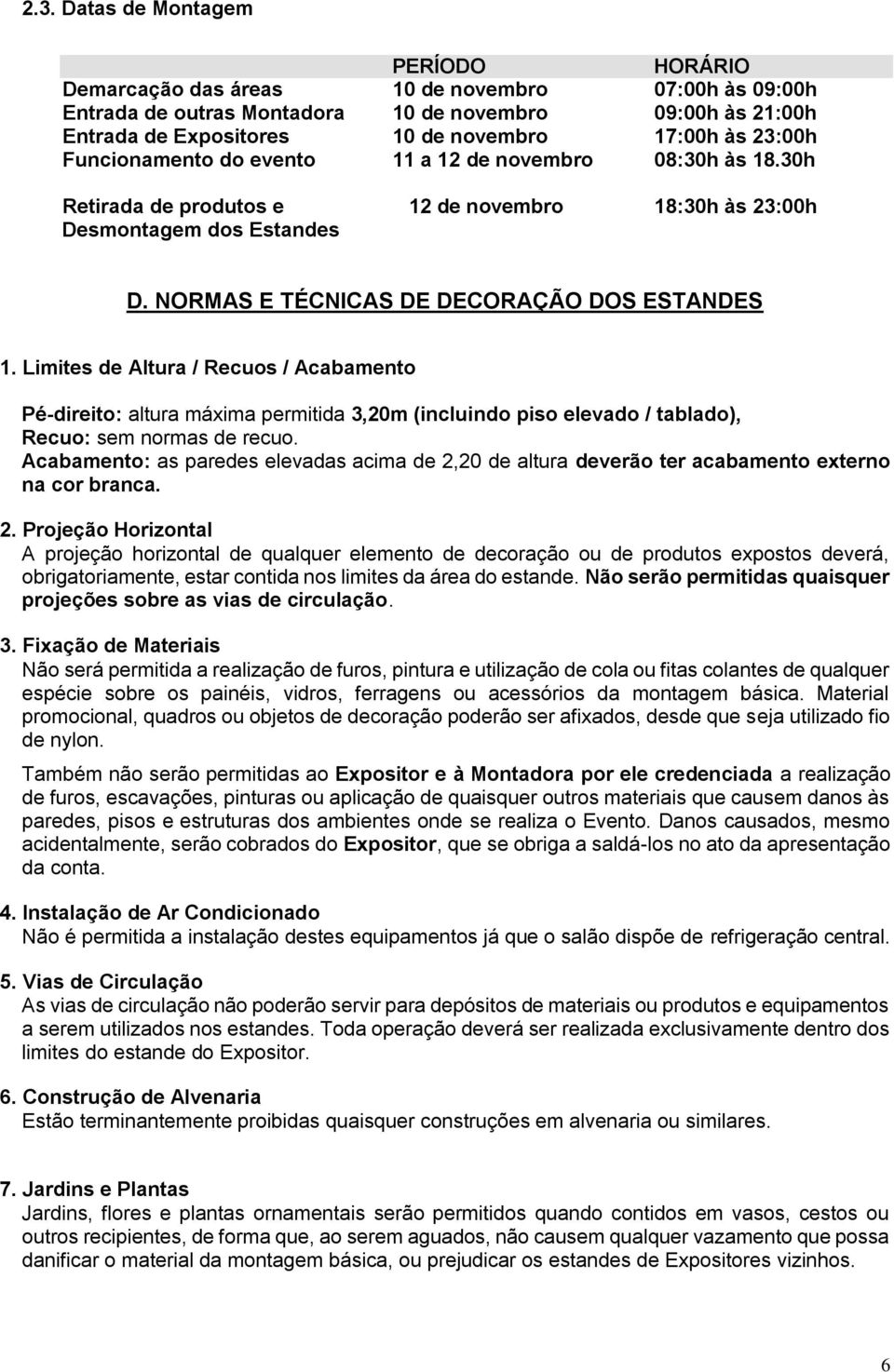 2.3. Datas de Montagem

| | PERÍODO | HORÁRIO |
|---|---|---|
| Demarcação das áreas | 10 de novembro | 07:00h às 09:00h |
| Entrada de outras Montadora | 10 de novembro | 09:00h às 21:00h |
| Entrada de Expositores | 10 de novembro | 17:00h às 23:00h |
| Funcionamento do evento | 11 a 12 de novembro | 08:30h às 18.30h |
| Retirada de produtos e Desmontagem dos Estandes | 12 de novembro | 18:30h às 23:00h |

D. NORMAS E TÉCNICAS DE DECORAÇÃO DOS ESTANDES

1. Limites de Altura / Recuos / Acabamento

Pé-direito: altura máxima permitida 3,20m (incluindo piso elevado / tablado), Recuo: sem normas de recuo.
Acabamento: as paredes elevadas acima de 2,20 de altura deverão ter acabamento externo na cor branca.

2. Projeção Horizontal
A projeção horizontal de qualquer elemento de decoração ou de produtos expostos deverá, obrigatoriamente, estar contida nos limites da área do estande. Não serão permitidas quaisquer projeções sobre as vias de circulação.

3. Fixação de Materiais
Não será permitida a realização de furos, pintura e utilização de cola ou fitas colantes de qualquer espécie sobre os painéis, vidros, ferragens ou acessórios da montagem básica. Material promocional, quadros ou objetos de decoração poderão ser afixados, desde que seja utilizado fio de nylon.

Também não serão permitidas ao Expositor e à Montadora por ele credenciada a realização de furos, escavações, pinturas ou aplicação de quaisquer outros materiais que causem danos às paredes, pisos e estruturas dos ambientes onde se realiza o Evento. Danos causados, mesmo acidentalmente, serão cobrados do Expositor, que se obriga a saldá-los no ato da apresentação da conta.

4. Instalação de Ar Condicionado
Não é permitida a instalação destes equipamentos já que o salão dispõe de refrigeração central.

5. Vias de Circulação
As vias de circulação não poderão servir para depósitos de materiais ou produtos e equipamentos a serem utilizados nos estandes. Toda operação deverá ser realizada exclusivamente dentro dos limites do estande do Expositor.

6. Construção de Alvenaria
Estão terminantemente proibidas quaisquer construções em alvenaria ou similares.

7. Jardins e Plantas
Jardins, flores e plantas ornamentais serão permitidos quando contidos em vasos, cestos ou outros recipientes, de forma que, ao serem aguados, não causem qualquer vazamento que possa danificar o material da montagem básica, ou prejudicar os estandes de Expositores vizinhos.

6